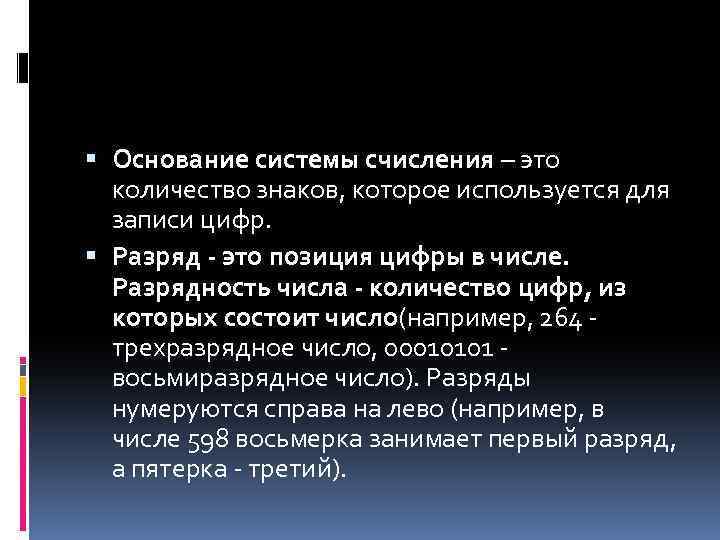 ▪ Основание системы счисления – это количество знаков, которое используется для записи цифр.

▪ Разряд - это позиция цифры в числе. Разрядность числа - количество цифр, из которых состоит число(например, 264 - трехразрядное число, 00010101 - восьмиразрядное число). Разряды нумеруются справа на лево (например, в числе 598 восьмерка занимает первый разряд, а пятерка - третий).